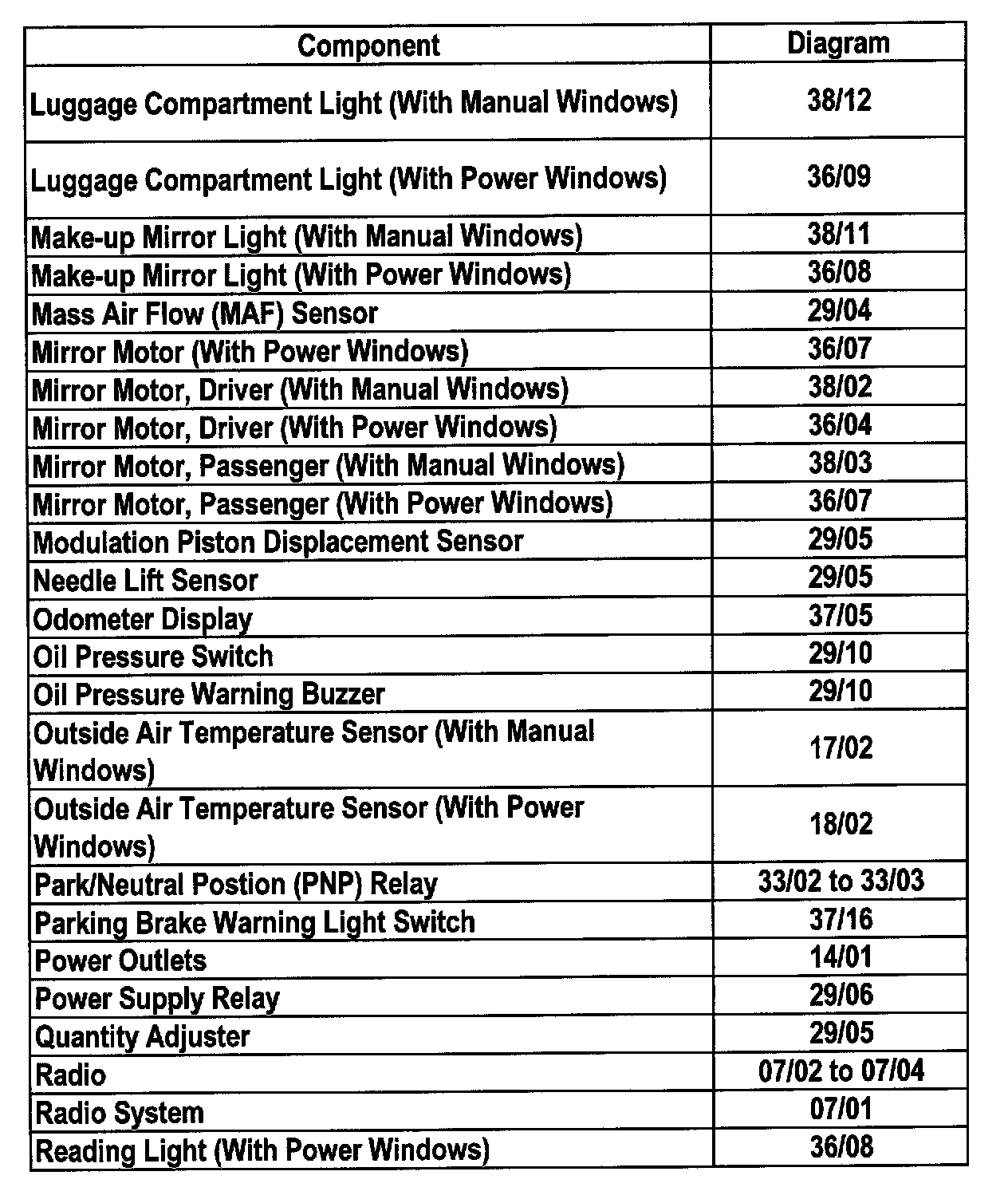 | Component | Diagram |
|---|---|
| Luggage Compartment Light (With Manual Windows) | 38/12 |
| Luggage Compartment Light (With Power Windows) | 36/09 |
| Make-up Mirror Light (With Manual Windows) | 38/11 |
| Make-up Mirror Light (With Power Windows) | 36/08 |
| Mass Air Flow (MAF) Sensor | 29/04 |
| Mirror Motor (With Power Windows) | 36/07 |
| Mirror Motor, Driver (With Manual Windows) | 38/02 |
| Mirror Motor, Driver (With Power Windows) | 36/04 |
| Mirror Motor, Passenger (With Manual Windows) | 38/03 |
| Mirror Motor, Passenger (With Power Windows) | 36/07 |
| Modulation Piston Displacement Sensor | 29/05 |
| Needle Lift Sensor | 29/05 |
| Odometer Display | 37/05 |
| Oil Pressure Switch | 29/10 |
| Oil Pressure Warning Buzzer | 29/10 |
| Outside Air Temperature Sensor (With Manual Windows) | 17/02 |
| Outside Air Temperature Sensor (With Power Windows) | 18/02 |
| Park/Neutral Postion (PNP) Relay | 33/02 to 33/03 |
| Parking Brake Warning Light Switch | 37/16 |
| Power Outlets | 14/01 |
| Power Supply Relay | 29/06 |
| Quantity Adjuster | 29/05 |
| Radio | 07/02 to 07/04 |
| Radio System | 07/01 |
| Reading Light (With Power Windows) | 36/08 |